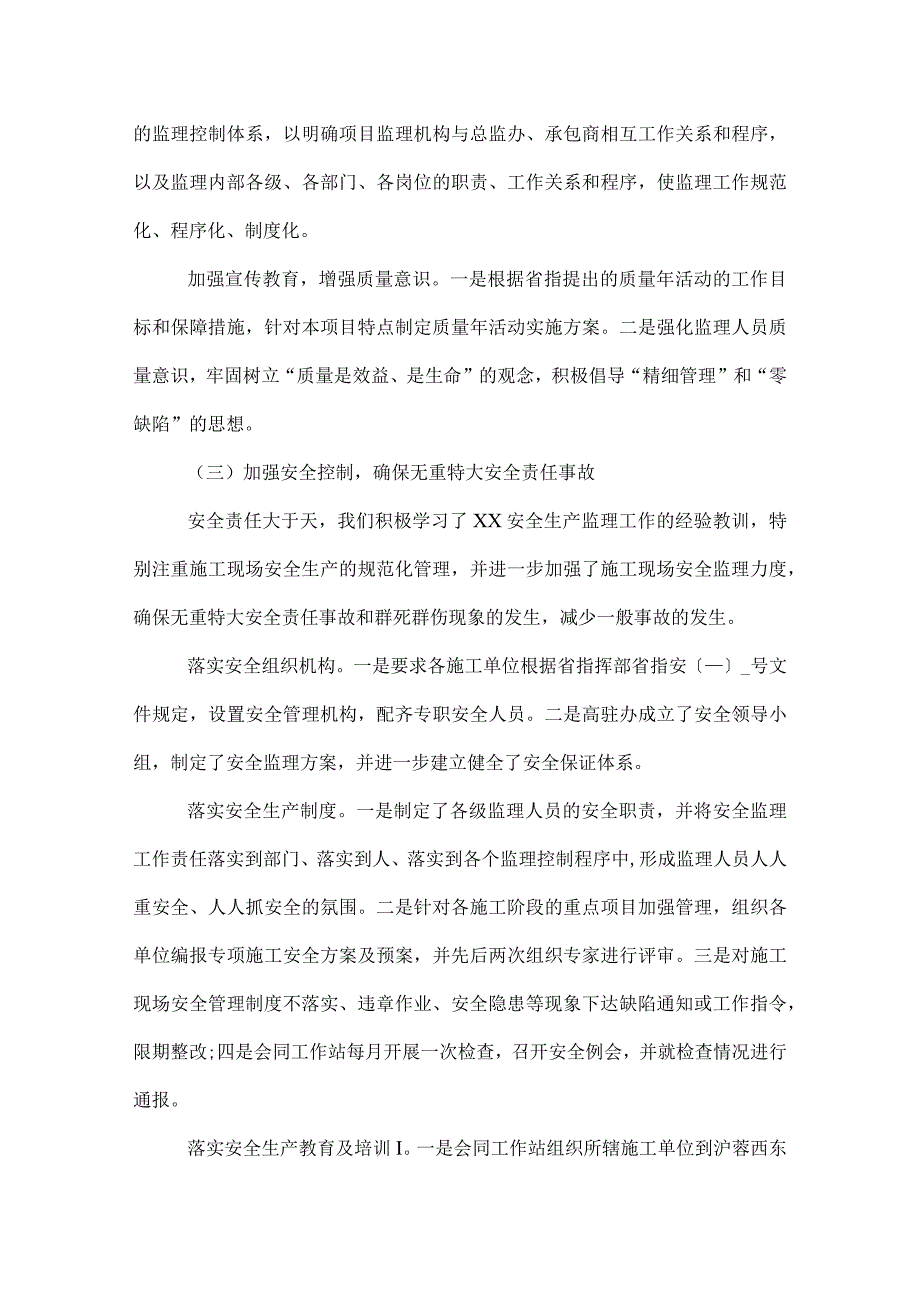 的监理控制体系，以明确项目监理机构与总监办、承包商相互工作关系和程序，以及监理内部各级、各部门、各岗位的职责、工作关系和程序，使监理工作规范化、程序化、制度化。

加强宣传教育，增强质量意识。一是根据省指提出的质量年活动的工作目标和保障措施，针对本项目特点制定质量年活动实施方案。二是强化监理人员质量意识，牢固树立“质量是效益、是生命”的观念，积极倡导“精细管理”和“零缺陷”的思想。

（三）加强安全控制，确保无重特大安全责任事故

安全责任大于天，我们积极学习了XX安全生产监理工作的经验教训，特别注重施工现场安全生产的规范化管理，并进一步加强了施工现场安全监理力度，确保无重特大安全责任事故和群死群伤现象的发生，减少一般事故的发生。

落实安全组织机构。一是要求各施工单位根据省指挥部省指安〔一〕_号文件规定，设置安全管理机构，配齐专职安全人员。二是高驻办成立了安全领导小组，制定了安全监理方案，并进一步建立健全了安全保证体系。

落实安全生产制度。一是制定了各级监理人员的安全职责，并将安全监理工作责任落实到部门、落实到人、落实到各个监理控制程序中，形成监理人员人人重安全、人人抓安全的氛围。二是针对各施工阶段的重点项目加强管理，组织各单位编报专项施工安全方案及预案，并先后两次组织专家进行评审。三是对施工现场安全管理制度不落实、违章作业、安全隐患等现象下达缺陷通知或工作指令，限期整改;四是会同工作站每月开展一次检查，召开安全例会，并就检查情况进行通报。

落实安全生产教育及培训I。一是会同工作站组织所辖施工单位到沪蓉西东